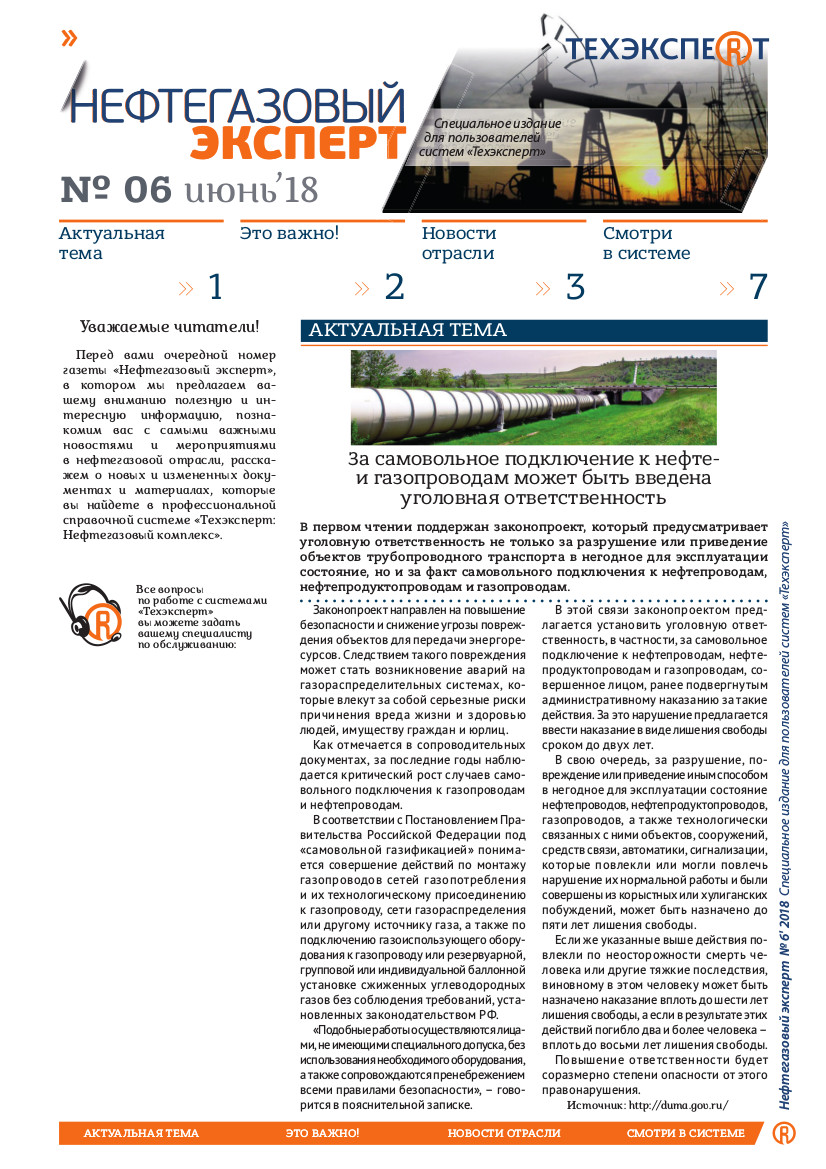 »

ТЕХЭКСПЕРТ

НЕФТЕГАЗОВЫЙ ЭКСПЕРТ

Специальное издание для пользователей систем «Техэксперт»

№ 06 июнь'18

Актуальная тема » 1

Это важно! » 2

Новости отрасли » 3

Смотри в системе » 7

Уважаемые читатели!

Перед вами очередной номер газеты «Нефтегазовый эксперт», в котором мы предлагаем вашему вниманию полезную и интересную информацию, познакомим вас с самыми важными новостями и мероприятиями в нефтегазовой отрасли, расскажем о новых и измененных документах и материалах, которые вы найдете в профессиональной справочной системе «Техэксперт: Нефтегазовый комплекс».

Все вопросы по работе с системами «Техэксперт» вы можете задать вашему специалисту по обслуживанию:

АКТУАЛЬНАЯ ТЕМА

За самовольное подключение к нефте- и газопроводам может быть введена уголовная ответственность

В первом чтении поддержан законопроект, который предусматривает уголовную ответственность не только за разрушение или приведение объектов трубопроводного транспорта в негодное для эксплуатации состояние, но и за факт самовольного подключения к нефтепроводам, нефтепродуктопроводам и газопроводам.

Законопроект направлен на повышение безопасности и снижение угрозы повреждения объектов для передачи энергоресурсов. Следствием такого повреждения может стать возникновение аварий на газораспределительных системах, которые влекут за собой серьезные риски причинения вреда жизни и здоровью людей, имуществу граждан и юрлиц.

Как отмечается в сопроводительных документах, за последние годы наблюдается критический рост случаев самовольного подключения к газопроводам и нефтепроводам.

В соответствии с Постановлением Правительства Российской Федерации под «самовольной газификацией» понимается совершение действий по монтажу газопроводов сетей газопотребления и их технологическому присоединению к газопроводу, сети газораспределения или другому источнику газа, а также по подключению газоиспользующего оборудования к газопроводу или резервуарной, групповой или индивидуальной баллонной установке сжиженных углеводородных газов без соблюдения требований, установленных законодательством РФ.

«Подобные работы осуществляются лицами, не имеющими специального допуска, без использования необходимого оборудования, а также сопровождаются пренебрежением всеми правилами безопасности», – говорится в пояснительной записке.

В этой связи законопроектом предлагается установить уголовную ответственность, в частности, за самовольное подключение к нефтепроводам, нефтепродуктопроводам и газопроводам, совершенное лицом, ранее подвергнутым административному наказанию за такие действия. За это нарушение предлагается ввести наказание в виде лишения свободы сроком до двух лет.

В свою очередь, за разрушение, повреждение или приведение иным способом в негодное для эксплуатации состояние нефтепроводов, нефтепродуктопроводов, газопроводов, а также технологически связанных с ними объектов, сооружений, средств связи, автоматики, сигнализации, которые повлекли или могли повлечь нарушение их нормальной работы и были совершены из корыстных или хулиганских побуждений, может быть назначено до пяти лет лишения свободы.

Если же указанные выше действия повлекли по неосторожности смерть человека или другие тяжкие последствия, виновному в этом человеку может быть назначено наказание вплоть до шести лет лишения свободы, а если в результате этих действий погибло два и более человека – вплоть до восьми лет лишения свободы.

Повышение ответственности будет соразмерно степени опасности от этого правонарушения.

Источник: http://duma.gov.ru/

Нефтегазовый эксперт № 6' 2018 Специальное издание для пользователей систем «Техэксперт»

АКТУАЛЬНАЯ ТЕМА ЭТО ВАЖНО! НОВОСТИ ОТРАСЛИ СМОТРИ В СИСТЕМЕ